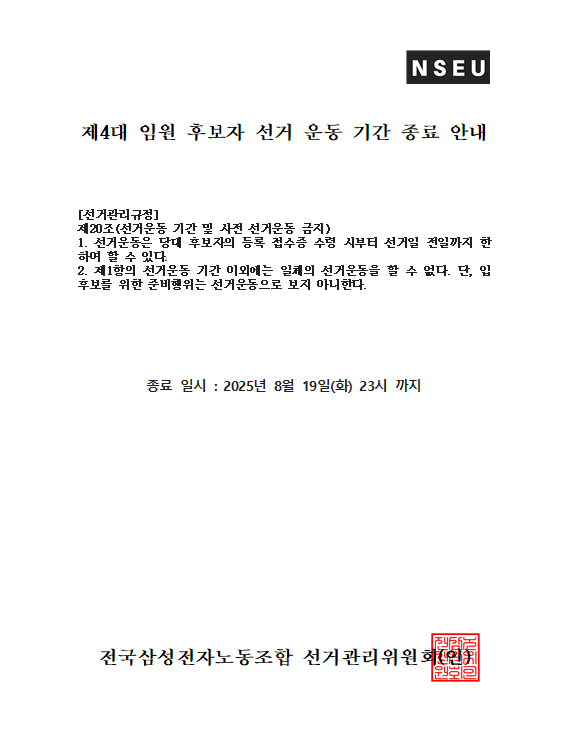 NSEU

제4대 임원 후보자 선거 운동 기간 종료 안내

[선거관리규정]
제20조(선거운동 기간 및 사전 선거운동 금지)
1. 선거운동은 당대 후보자의 등록 접수증 수령 시부터 선거일 전일까지 한하여 할 수 있다.
2. 제1항의 선거운동 기간 이외에는 일체의 선거운동을 할 수 없다. 단, 입후보를 위한 준비행위는 선거운동으로 보지 아니한다.

종료 일시 : 2025년 8월 19일(화) 23시 까지

전국삼성전자노동조합 선거관리위원회(인)